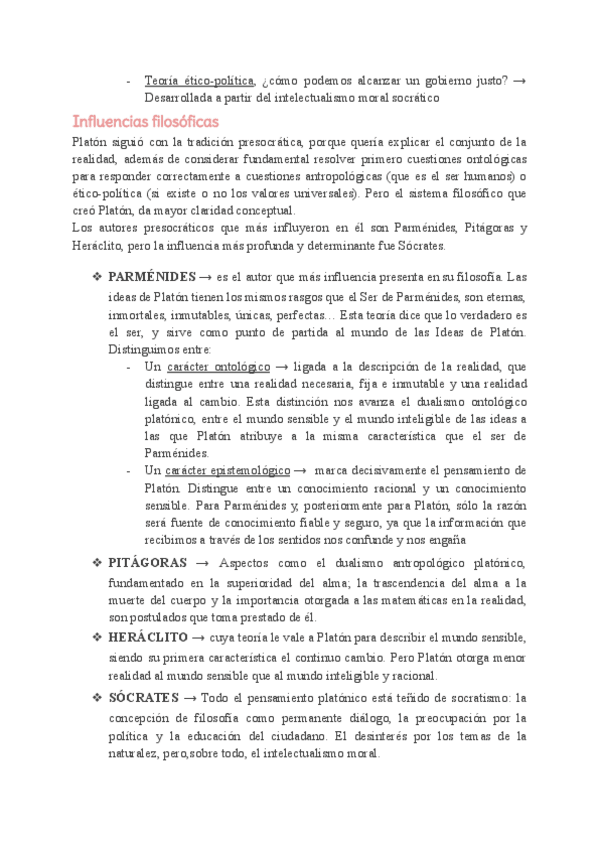 - Teoría ético-política, ¿cómo podemos alcanzar un gobierno justo? → Desarrollada a partir del intelectualismo moral socrático

Influencias filosóficas

Platón siguió con la tradición presocrática, porque quería explicar el conjunto de la realidad, además de considerar fundamental resolver primero cuestiones ontológicas para responder correctamente a cuestiones antropológicas (que es el ser humanos) o ético-política (si existe o no los valores universales). Pero el sistema filosófico que creó Platón, da mayor claridad conceptual.
Los autores presocráticos que más influyeron en él son Parménides, Pitágoras y Heráclito, pero la influencia más profunda y determinante fue Sócrates.

❖ PARMÉNIDES → es el autor que más influencia presenta en su filosofía. Las ideas de Platón tienen los mismos rasgos que el Ser de Parménides, son eternas, inmortales, inmutables, únicas, perfectas… Esta teoría dice que lo verdadero es el ser, y sirve como punto de partida al mundo de las Ideas de Platón. Distinguimos entre:
- Un carácter ontológico → ligada a la descripción de la realidad, que distingue entre una realidad necesaria, fija e inmutable y una realidad ligada al cambio. Esta distinción nos avanza el dualismo ontológico platónico, entre el mundo sensible y el mundo inteligible de las ideas a las que Platón atribuye a la misma característica que el ser de Parménides.
- Un carácter epistemológico → marca decisivamente el pensamiento de Platón. Distingue entre un conocimiento racional y un conocimiento sensible. Para Parménides y, posteriormente para Platón, sólo la razón será fuente de conocimiento fiable y seguro, ya que la información que recibimos a través de los sentidos nos confunde y nos engaña

❖ PITÁGORAS → Aspectos como el dualismo antropológico platónico, fundamentado en la superioridad del alma; la trascendencia del alma a la muerte del cuerpo y la importancia otorgada a las matemáticas en la realidad, son postulados que toma prestado de él.

❖ HERÁCLITO → cuya teoría le vale a Platón para describir el mundo sensible, siendo su primera característica el continuo cambio. Pero Platón otorga menor realidad al mundo sensible que al mundo inteligible y racional.

❖ SÓCRATES → Todo el pensamiento platónico está teñido de socratismo: la concepción de filosofía como permanente diálogo, la preocupación por la política y la educación del ciudadano. El desinterés por los temas de la naturalez, pero,sobre todo, el intelectualismo moral.